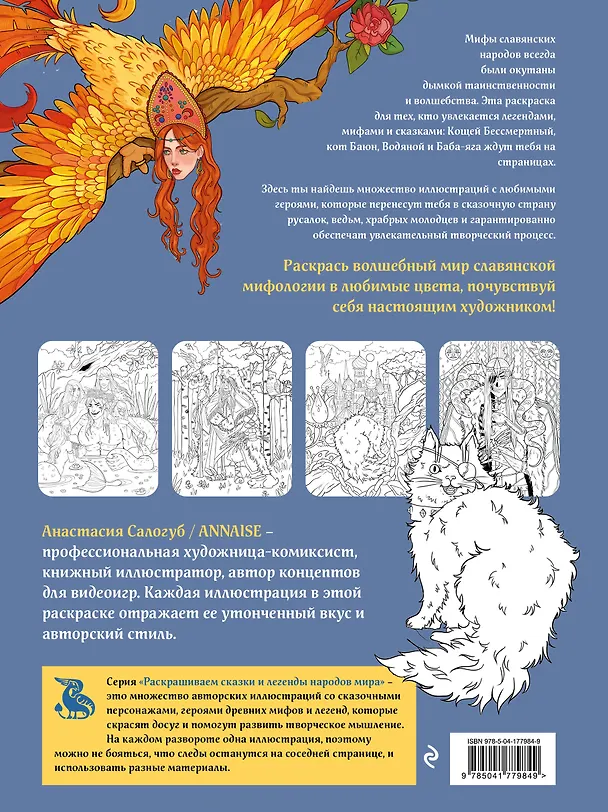 Мифы славянских народов всегда были окутаны дымкой таинственности и волшебства. Эта раскраска для тех, кто увлекается легендами, мифами и сказками: Кощей Бессмертный, кот Баюн, Водяной и Баба-яга ждут тебя на страницах.

Здесь ты найдешь множество иллюстраций с любимыми героями, которые перенесут тебя в сказочную страну русалок, ведьм, храбрых молодцев и гарантированно обеспечат увлекательный творческий процесс.

Раскрась волшебный мир славянской мифологии в любимые цвета, почувствуй себя настоящим художником!

Анастасия Салогуб / ANNAISE – профессиональная художница-комиксист, книжный иллюстратор, автор концептов для видеоигр. Каждая иллюстрация в этой раскраске отражает ее утонченный вкус и авторский стиль.

Серия «Раскрашиваем сказки и легенды народов мира» – это множество авторских иллюстраций со сказочными персонажами, героями древних мифов и легенд, которые скрасят досуг и помогут развить творческое мышление. На каждом развороте одна иллюстрация, поэтому можно не бояться, что следы останутся на соседней странице, и использовать разные материалы.

ISBN 978-5-04-177984-9

9 785041 779849 >